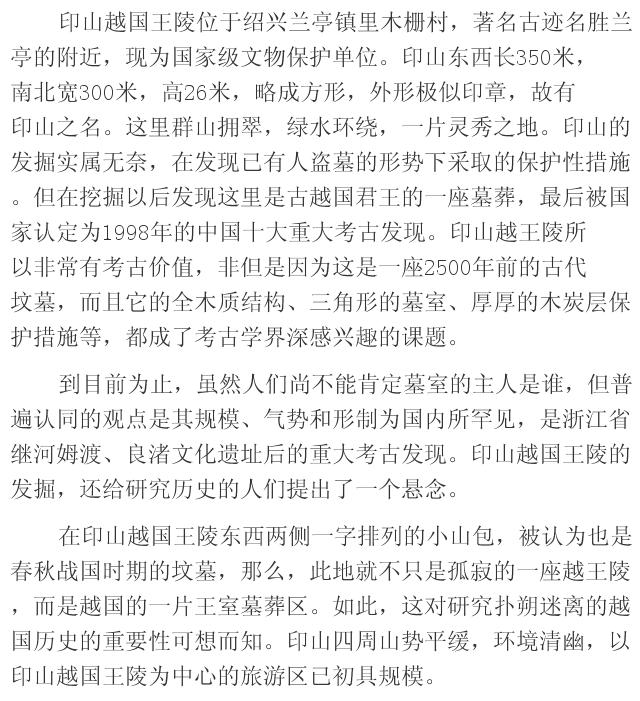 印山越国王陵位于绍兴兰亭镇里木栅村，著名古迹名胜兰亭的附近，现为国家级文物保护单位。印山东西长350米，南北宽300米，高26米，略成方形，外形极似印章，故有印山之名。这里群山拥翠，绿水环绕，一片灵秀之地。印山的发掘实属无奈，在发现已有人盗墓的形势下采取的保护性措施。但在挖掘以后发现这里是古越国君王的一座墓葬，最后被国家认定为1998年的中国十大重大考古发现。印山越王陵所以非常有考古价值，非但是因为这是一座2500年前的古代坟墓，而且它的全木质结构、三角形的墓室、厚厚的木炭层保护措施等，都成了考古学界深感兴趣的课题。

到目前为止，虽然人们尚不能肯定墓室的主人是谁，但普遍认同的观点是其规模、气势和形制为国内所罕见，是浙江省继河姆渡、良渚文化遗址后的重大考古发现。印山越国王陵的发掘，还给研究历史的人们提出了一个悬念。

在印山越国王陵东西两侧一字排列的小山包，被认为也是春秋战国时期的坟墓，那么，此地就不只是孤寂的一座越王陵，而是越国的一片王室墓葬区。如此，这对研究扑朔迷离的越国历史的重要性可想而知。印山四周山势平缓，环境清幽，以印山越国王陵为中心的旅游区已初具规模。